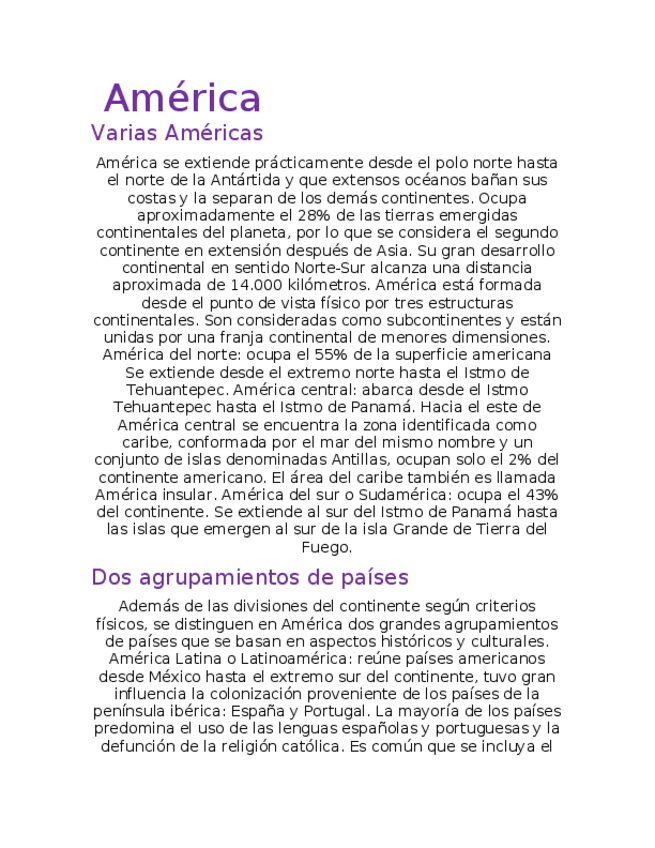 América

Varias Américas

América se extiende prácticamente desde el polo norte hasta el norte de la Antártida y que extensos océanos bañan sus costas y la separan de los demás continentes. Ocupa aproximadamente el 28% de las tierras emergidas continentales del planeta, por lo que se considera el segundo continente en extensión después de Asia. Su gran desarrollo continental en sentido Norte-Sur alcanza una distancia aproximada de 14.000 kilómetros. América está formada desde el punto de vista físico por tres estructuras continentales. Son consideradas como subcontinentes y están unidas por una franja continental de menores dimensiones. América del norte: ocupa el 55% de la superficie americana Se extiende desde el extremo norte hasta el Istmo de Tehuantepec. América central: abarca desde el Istmo Tehuantepec hasta el Istmo de Panamá. Hacia el este de América central se encuentra la zona identificada como caribe, conformada por el mar del mismo nombre y un conjunto de islas denominadas Antillas, ocupan solo el 2% del continente americano. El área del caribe también es llamada América insular. América del sur o Sudamérica: ocupa el 43% del continente. Se extiende al sur del Istmo de Panamá hasta las islas que emergen al sur de la isla Grande de Tierra del Fuego.

Dos agrupamientos de países

Además de las divisiones del continente según criterios físicos, se distinguen en América dos grandes agrupamientos de países que se basan en aspectos históricos y culturales. América Latina o Latinoamérica: reúne países americanos desde México hasta el extremo sur del continente, tuvo gran influencia la colonización proveniente de los países de la península ibérica: España y Portugal. La mayoría de los países predomina el uso de las lenguas españolas y portuguesas y la defunción de la religión católica. Es común que se incluya el